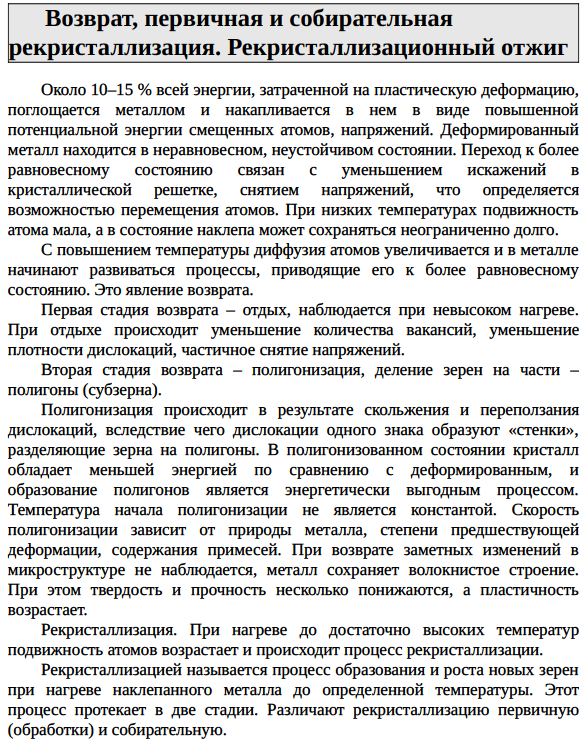 Возврат, первичная и собирательная рекристаллизация. Рекристаллизационный отжиг

Около 10–15 % всей энергии, затраченной на пластическую деформацию, поглощается металлом и накапливается в нем в виде повышенной потенциальной энергии смещенных атомов, напряжений. Деформированный металл находится в неравновесном, неустойчивом состоянии. Переход к более равновесному состоянию связан с уменьшением искажений в кристаллической решетке, снятием напряжений, что определяется возможностью перемещения атомов. При низких температурах подвижность атома мала, а в состояние наклепа может сохраняться неограниченно долго.

С повышением температуры диффузия атомов увеличивается и в металле начинают развиваться процессы, приводящие его к более равновесному состоянию. Это явление возврата.

Первая стадия возврата – отдых, наблюдается при невысоком нагреве. При отдыхе происходит уменьшение количества вакансий, уменьшение плотности дислокаций, частичное снятие напряжений.

Вторая стадия возврата – полигонизация, деление зерен на части – полигоны (субзерна).

Полигонизация происходит в результате скольжения и переползания дислокаций, вследствие чего дислокации одного знака образуют «стенки», разделяющие зерна на полигоны. В полигонизованном состоянии кристалл обладает меньшей энергией по сравнению с деформированным, и образование полигонов является энергетически выгодным процессом. Температура начала полигонизации не является константой. Скорость полигонизации зависит от природы металла, степени предшествующей деформации, содержания примесей. При возврате заметных изменений в микроструктуре не наблюдается, металл сохраняет волокнистое строение. При этом твердость и прочность несколько понижаются, а пластичность возрастает.

Рекристаллизация. При нагреве до достаточно высоких температур подвижность атомов возрастает и происходит процесс рекристаллизации.

Рекристаллизацией называется процесс образования и роста новых зерен при нагреве наклепанного металла до определенной температуры. Этот процесс протекает в две стадии. Различают рекристаллизацию первичную (обработки) и собирательную.